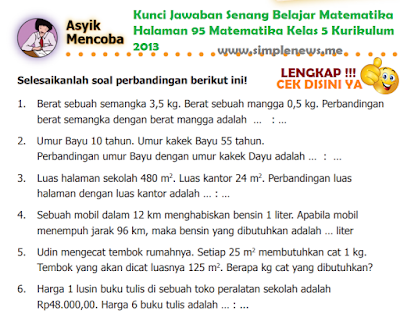 Asyik Mencoba

Kunci Jawaban Senang Belajar Matematika Halaman 95 Matematika Kelas 5 Kurikulum 2013

www.simplenews.me

Selesaikanlah soal perbandingan berikut ini!

LENGKAP !!!
CEK DISINI YA

1. Berat sebuah semangka 3,5 kg. Berat sebuah mangga 0,5 kg. Perbandingan berat semangka dengan berat mangga adalah ... : ...

2. Umur Bayu 10 tahun. Umur kakek Bayu 55 tahun. Perbandingan umur Bayu dengan umur kakek Dayu adalah ... : ...

3. Luas halaman sekolah 480 $m^2$. Luas kantor 24 $m^2$. Perbandingan luas halaman dengan luas kantor adalah ... : ...

4. Sebuah mobil dalam 12 km menghabiskan bensin 1 liter. Apabila mobil menempuh jarak 96 km, maka bensin yang dibutuhkan adalah ... liter

5. Udin mengecat tembok rumahnya. Setiap 25 $m^2$ membutuhkan cat 1 kg. Tembok yang akan dicat luasnya 125 $m^2$. Berapa kg cat yang dibutuhkan?

6. Harga 1 lusin buku tulis di sebuah toko peralatan sekolah adalah Rp48.000,00. Harga 6 buku tulis adalah ... : ...